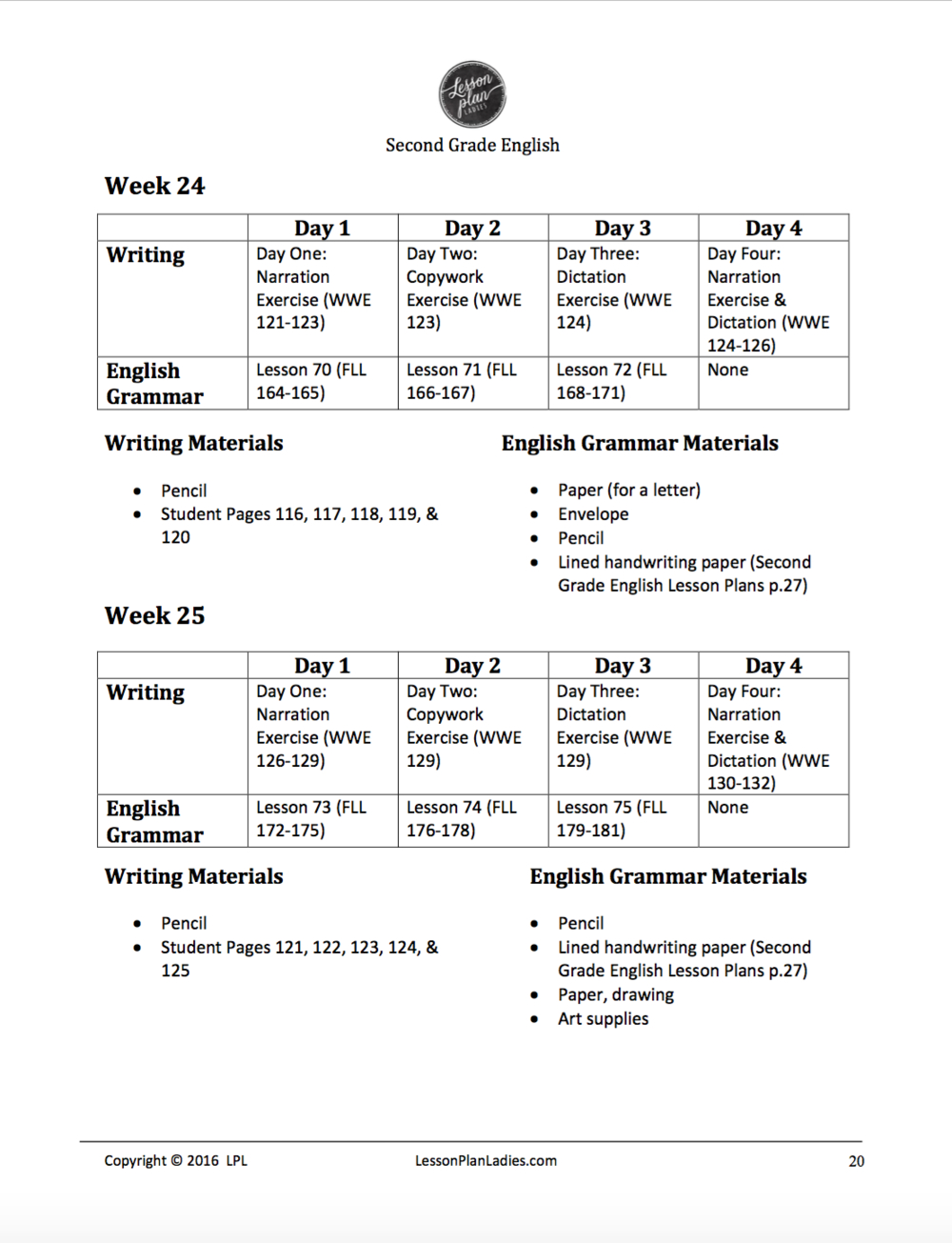 Lesson plan LADIES

Second Grade English

Week 24

| | Day 1 | Day 2 | Day 3 | Day 4 |
|---|---|---|---|---|
| Writing | Day One: Narration Exercise (WWE 121-123) | Day Two: Copywork Exercise (WWE 123) | Day Three: Dictation Exercise (WWE 124) | Day Four: Narration Exercise & Dictation (WWE 124-126) |
| English Grammar | Lesson 70 (FLL 164-165) | Lesson 71 (FLL 166-167) | Lesson 72 (FLL 168-171) | None |

Writing Materials

- Pencil
- Student Pages 116, 117, 118, 119, & 120

English Grammar Materials

- Paper (for a letter)
- Envelope
- Pencil
- Lined handwriting paper (Second Grade English Lesson Plans p.27)

Week 25

| | Day 1 | Day 2 | Day 3 | Day 4 |
|---|---|---|---|---|
| Writing | Day One: Narration Exercise (WWE 126-129) | Day Two: Copywork Exercise (WWE 129) | Day Three: Dictation Exercise (WWE 129) | Day Four: Narration Exercise & Dictation (WWE 130-132) |
| English Grammar | Lesson 73 (FLL 172-175) | Lesson 74 (FLL 176-178) | Lesson 75 (FLL 179-181) | None |

Writing Materials

- Pencil
- Student Pages 121, 122, 123, 124, & 125

English Grammar Materials

- Pencil
- Lined handwriting paper (Second Grade English Lesson Plans p.27)
- Paper, drawing
- Art supplies

Copyright © 2016 LPL LessonPlanLadies.com 20